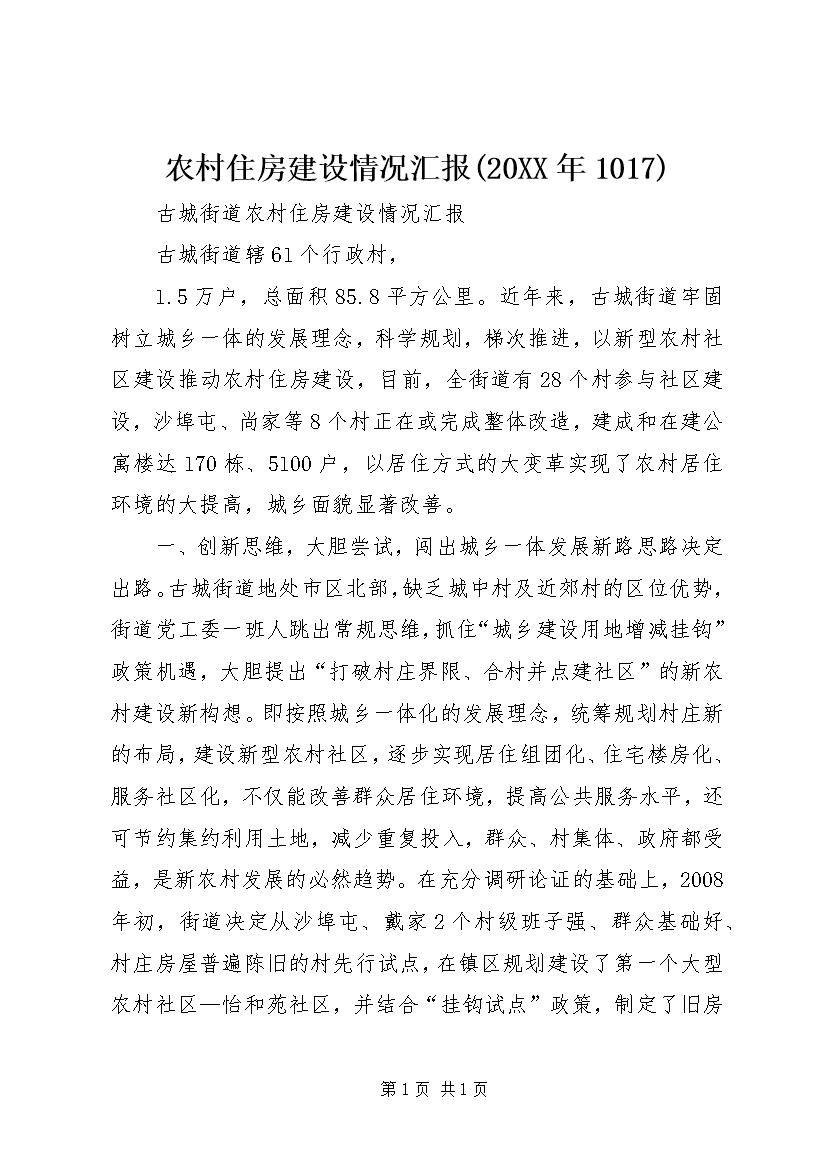 农村住房建设情况汇报(20XX年1017)

古城街道农村住房建设情况汇报

古城街道辖61个行政村，

1.5万户，总面积85.8平方公里。近年来，古城街道牢固树立城乡一体的发展理念，科学规划，梯次推进，以新型农村社区建设推动农村住房建设，目前，全街道有28个村参与社区建设，沙埠屯、尚家等8个村正在或完成整体改造，建成和在建公寓楼达170栋、5100户，以居住方式的大变革实现了农村居住环境的大提高，城乡面貌显著改善。

一、创新思维，大胆尝试，闯出城乡一体发展新路思路决定出路。古城街道地处市区北部，缺乏城中村及近郊村的区位优势，街道党工委一班人跳出常规思维，抓住“城乡建设用地增减挂钩”政策机遇，大胆提出“打破村庄界限、合村并点建社区”的新农村建设新构想。即按照城乡一体化的发展理念，统筹规划村庄新的布局，建设新型农村社区，逐步实现居住组团化、住宅楼房化、服务社区化，不仅能改善群众居住环境，提高公共服务水平，还可节约集约利用土地，减少重复投入，群众、村集体、政府都受益，是新农村发展的必然趋势。在充分调研论证的基础上，2008年初，街道决定从沙埠屯、戴家2个村级班子强、群众基础好、村庄房屋普遍陈旧的村先行试点，在镇区规划建设了第一个大型农村社区—怡和苑社区，并结合“挂钩试点”政策，制定了旧房

第1页 共1页